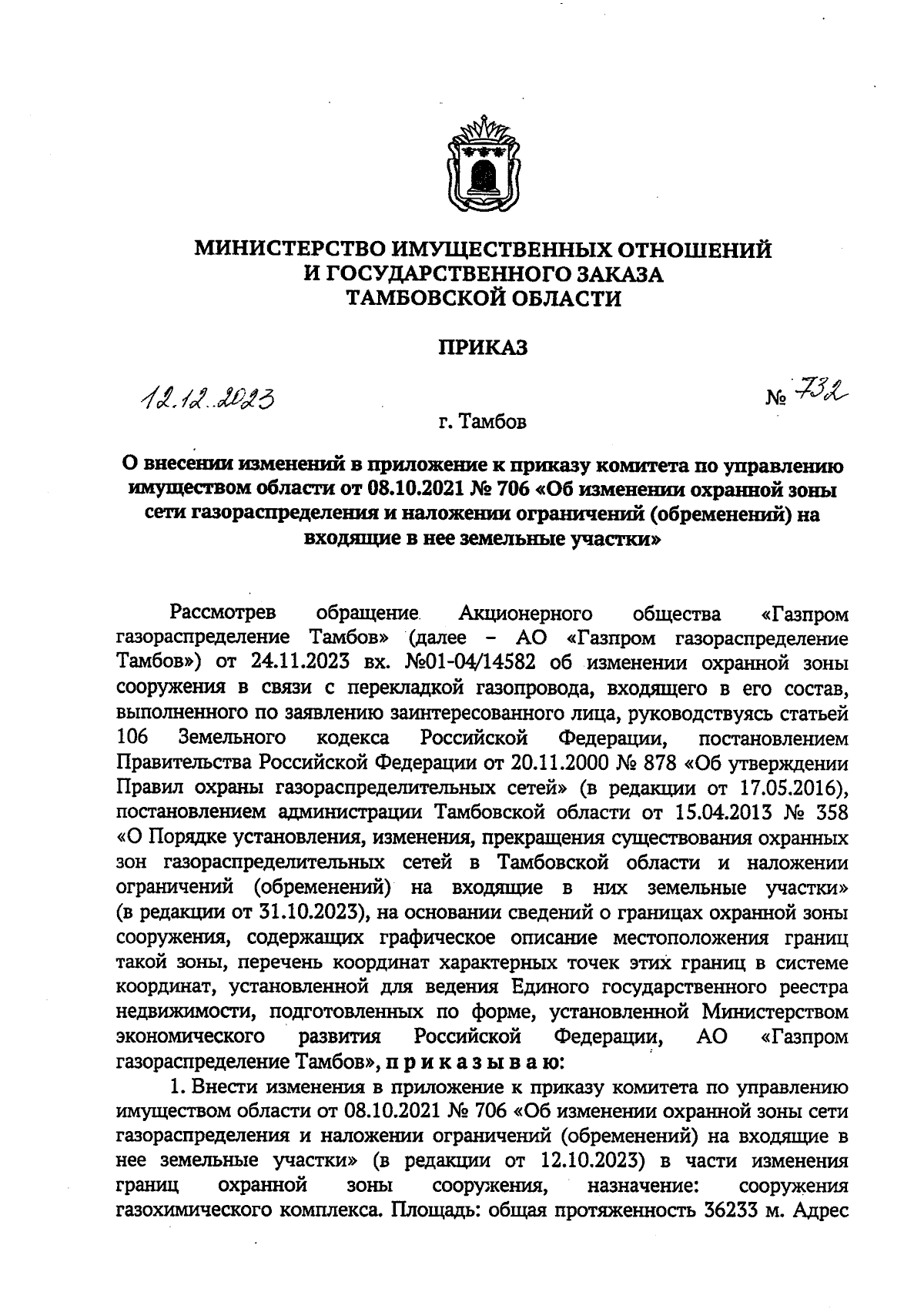 МИНИСТЕРСТВО ИМУЩЕСТВЕННЫХ ОТНОШЕНИЙ
И ГОСУДАРСТВЕННОГО ЗАКАЗА
ТАМБОВСКОЙ ОБЛАСТИ

ПРИКАЗ

12.12.2023

№ 732

г. Тамбов

О внесении изменений в приложение к приказу комитета по управлению имуществом области от 08.10.2021 № 706 «Об изменении охранной зоны сети газораспределения и наложении ограничений (обременений) на входящие в нее земельные участки»

Рассмотрев обращение Акционерного общества «Газпром газораспределение Тамбов» (далее – АО «Газпром газораспределение Тамбов») от 24.11.2023 вх. №01-04/14582 об изменении охранной зоны сооружения в связи с перекладкой газопровода, входящего в его состав, выполненного по заявлению заинтересованного лица, руководствуясь статьей 106 Земельного кодекса Российской Федерации, постановлением Правительства Российской Федерации от 20.11.2000 № 878 «Об утверждении Правил охраны газораспределительных сетей» (в редакции от 17.05.2016), постановлением администрации Тамбовской области от 15.04.2013 № 358 «О Порядке установления, изменения, прекращения существования охранных зон газораспределительных сетей в Тамбовской области и наложении ограничений (обременений) на входящие в них земельные участки» (в редакции от 31.10.2023), на основании сведений о границах охранной зоны сооружения, содержащих графическое описание местоположения границ такой зоны, перечень координат характерных точек этих границ в системе координат, установленной для ведения Единого государственного реестра недвижимости, подготовленных по форме, установленной Министерством экономического развития Российской Федерации, АО «Газпром газораспределение Тамбов», п р и к а з ы в а ю:

1. Внести изменения в приложение к приказу комитета по управлению имуществом области от 08.10.2021 № 706 «Об изменении охранной зоны сети газораспределения и наложении ограничений (обременений) на входящие в нее земельные участки» (в редакции от 12.10.2023) в части изменения границ охранной зоны сооружения, назначение: сооружения газохимического комплекса. Площадь: общая протяженность 36233 м. Адрес